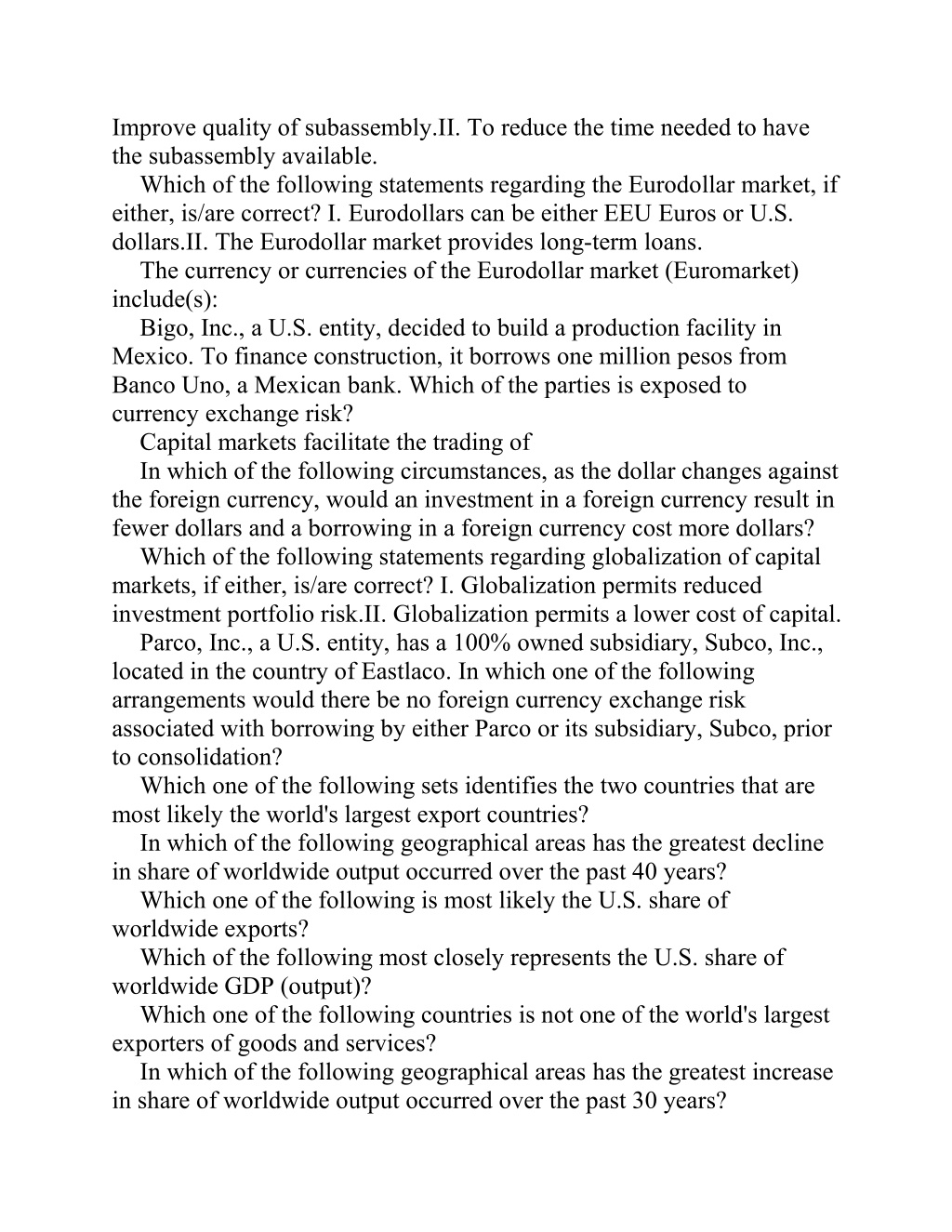 Improve quality of subassembly.II. To reduce the time needed to have the subassembly available.

Which of the following statements regarding the Eurodollar market, if either, is/are correct? I. Eurodollars can be either EEU Euros or U.S. dollars.II. The Eurodollar market provides long-term loans.

The currency or currencies of the Eurodollar market (Euromarket) include(s):

Bigo, Inc., a U.S. entity, decided to build a production facility in Mexico. To finance construction, it borrows one million pesos from Banco Uno, a Mexican bank. Which of the parties is exposed to currency exchange risk?

Capital markets facilitate the trading of

In which of the following circumstances, as the dollar changes against the foreign currency, would an investment in a foreign currency result in fewer dollars and a borrowing in a foreign currency cost more dollars?

Which of the following statements regarding globalization of capital markets, if either, is/are correct? I. Globalization permits reduced investment portfolio risk.II. Globalization permits a lower cost of capital.

Parco, Inc., a U.S. entity, has a 100% owned subsidiary, Subco, Inc., located in the country of Eastlaco. In which one of the following arrangements would there be no foreign currency exchange risk associated with borrowing by either Parco or its subsidiary, Subco, prior to consolidation?

Which one of the following sets identifies the two countries that are most likely the world's largest export countries?

In which of the following geographical areas has the greatest decline in share of worldwide output occurred over the past 40 years?

Which one of the following is most likely the U.S. share of worldwide exports?

Which of the following most closely represents the U.S. share of worldwide GDP (output)?

Which one of the following countries is not one of the world's largest exporters of goods and services?

In which of the following geographical areas has the greatest increase in share of worldwide output occurred over the past 30 years?